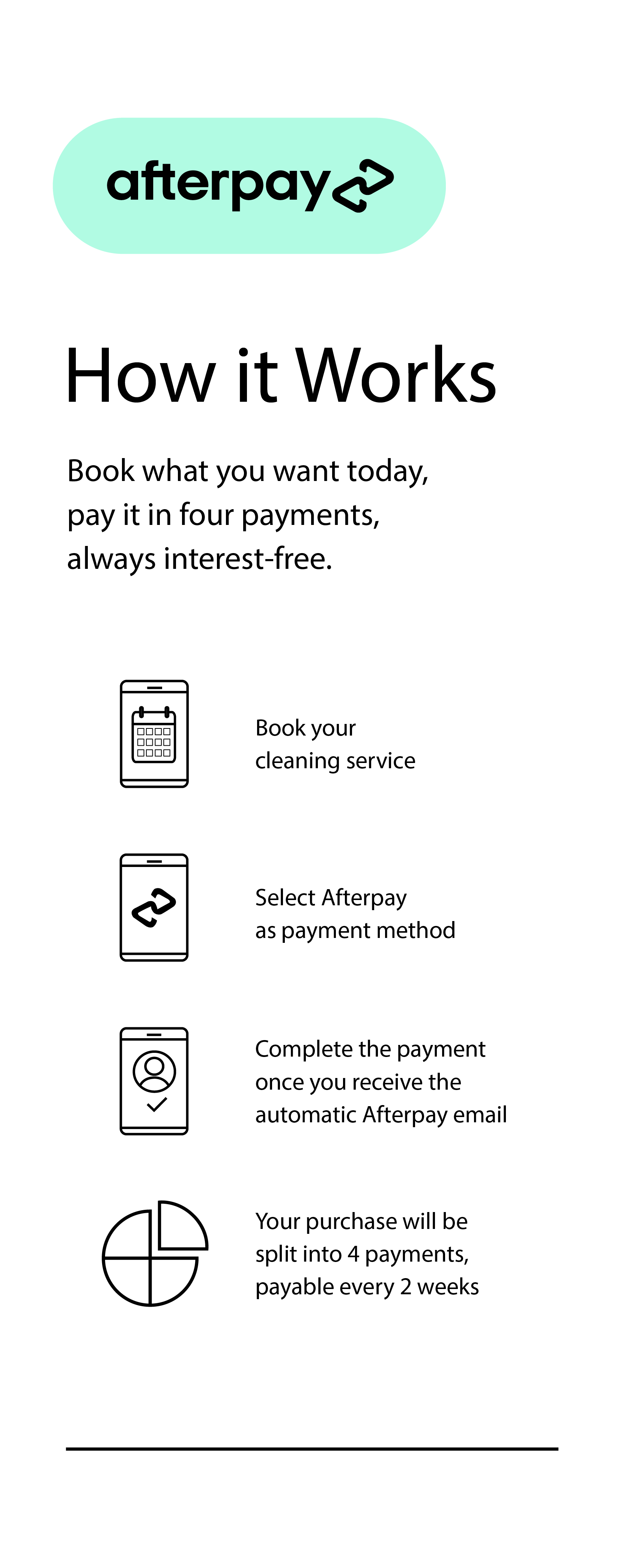 afterpay

How it Works

Book what you want today, pay it in four payments, always interest-free.

Book your cleaning service

Select Afterpay as payment method

Complete the payment once you receive the automatic Afterpay email

Your purchase will be split into 4 payments, payable every 2 weeks